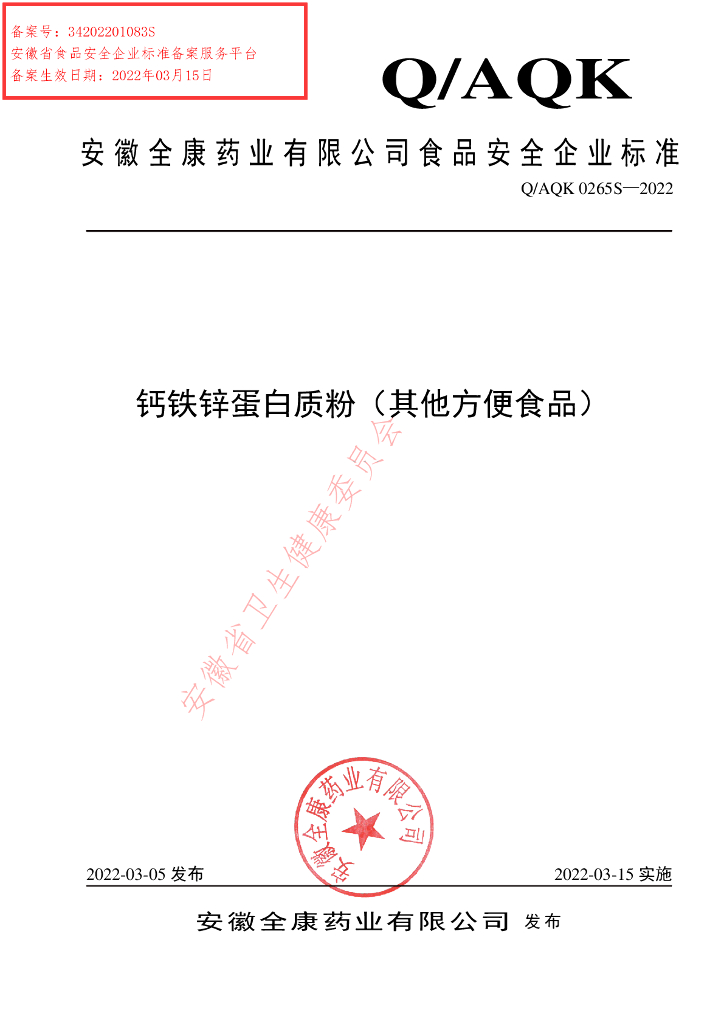 备案号：34202201083S
安徽省食品安全企业标准备案服务平台
备案生效日期：2022年03月15日

Q/AQK

安徽全康药业有限公司食品安全企业标准

Q/AQK 0265S—2022

钙铁锌蛋白质粉（其他方便食品）

安徽省卫生健康委员会

安徽全康药业有限公司

2022-03-05 发布

2022-03-15 实施

安徽全康药业有限公司 发布